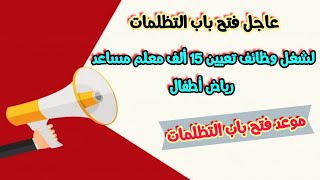 عاجل فتح باب التظلمات

لشغل وظائف تعيين 15 ألف معلم مساعد رياض أطفال

موعد فتح باب التظلمات